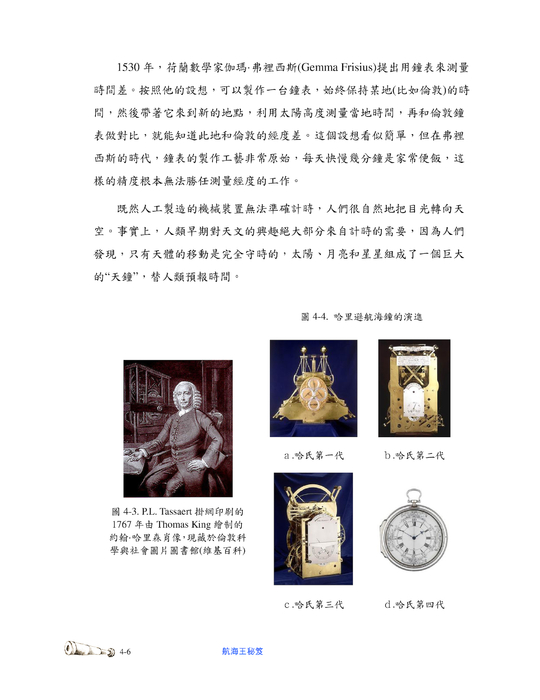 1530 年，荷蘭數學家伽瑪·弗裡西斯(Gemma Frisius)提出用鐘表來測量時間差。按照他的設想，可以製作一台鐘表，始終保持某地(比如倫敦)的時間，然後帶著它來到新的地點，利用太陽高度測量當地時間，再和倫敦鐘表做對比，就能知道此地和倫敦的經度差。這個設想看似簡單，但在弗裡西斯的時代，鐘表的製作工藝非常原始，每天快慢幾分鐘是家常便飯，這樣的精度根本無法勝任測量經度的工作。

既然人工製造的機械裝置無法準確計時，人們很自然地把目光轉向天空。事實上，人類早期對天文的興趣絕大部分來自計時的需要，因為人們發現，只有天體的移動是完全守時的，太陽、月亮和星星組成了一個巨大的“天鐘”，替人類預報時間。

圖 4-4. 哈里遜航海鐘的演進

a.哈氏第一代

b.哈氏第二代

圖 4-3. P.L. Tassaert 掛網印刷的 1767 年由 Thomas King 繪製的約翰·哈里森肖像，現藏於倫敦科學與社會圖片圖書館(維基百科)

c.哈氏第三代

d.哈氏第四代

4-6

航海王秘笈